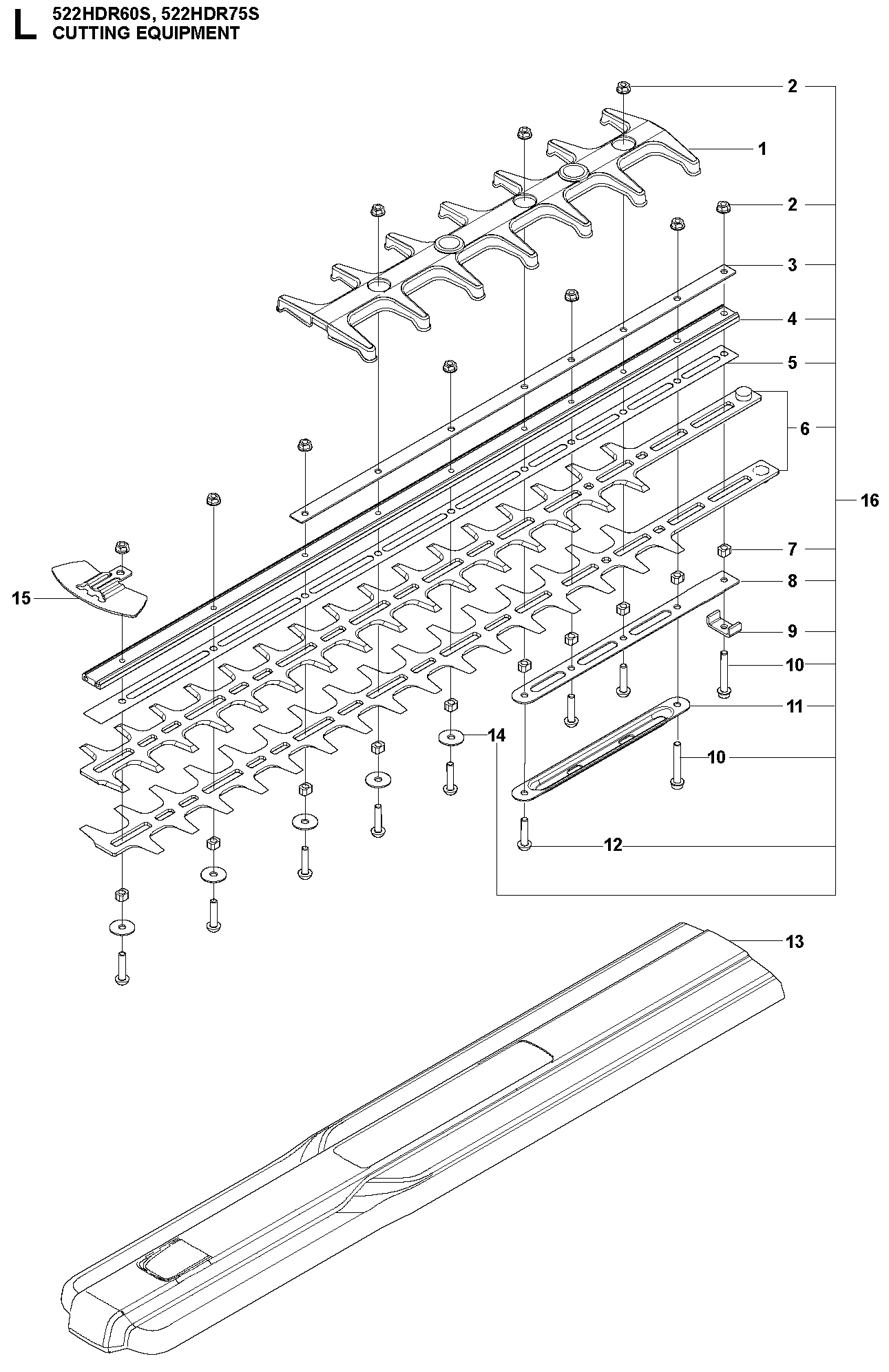 L 522HDR60S, 522HDR75S
CUTTING EQUIPMENT

2
1
2
3
4
5
6
16
7
8
15
9
10
11
14
10
12
13